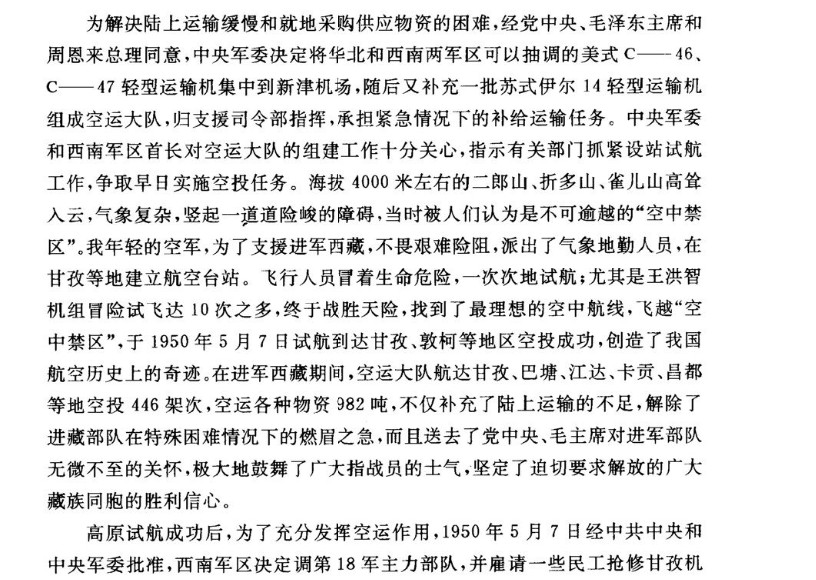 为解决陆上运输缓慢和就地采购供应物资的困难，经党中央、毛泽东主席和周恩来总理同意，中央军委决定将华北和西南两军区可以抽调的美式C——46、C——47轻型运输机集中到新津机场，随后又补充一批苏式伊尔14轻型运输机组成空运大队，归支援司令部指挥，承担紧急情况下的补给运输任务。中央军委和西南军区首长对空运大队的组建工作十分关心，指示有关部门抓紧设站试航工作，争取早日实施空投任务。海拔4000米左右的二郎山、折多山、雀儿山高耸入云，气象复杂，竖起一道道险峻的障碍，当时被人们认为是不可逾越的“空中禁区”。我年轻的空军，为了支援进军西藏，不畏艰难险阻，派出了气象地勤人员，在甘孜等地建立航空台站。飞行人员冒着生命危险，一次次地试航；尤其是王洪智机组冒险试飞达10次之多，终于战胜天险，找到了最理想的空中航线，飞越“空中禁区”，于1950年5月7日试航到达甘孜、敦柯等地区空投成功，创造了我国航空历史上的奇迹。在进军西藏期间，空运大队航达甘孜、巴塘、江达、卡贡、昌都等地空投446架次，空运各种物资982吨，不仅补充了陆上运输的不足，解除了进藏部队在特殊困难情况下的燃眉之急，而且送去了党中央、毛主席对进军部队无微不至的关怀，极大地鼓舞了广大指战员的士气，坚定了迫切要求解放的广大藏族同胞的胜利信心。

高原试航成功后，为了充分发挥空运作用，1950年5月7日经中共中央和中央军委批准，西南军区决定调第18军主力部队，并雇请一些民工抢修甘孜机